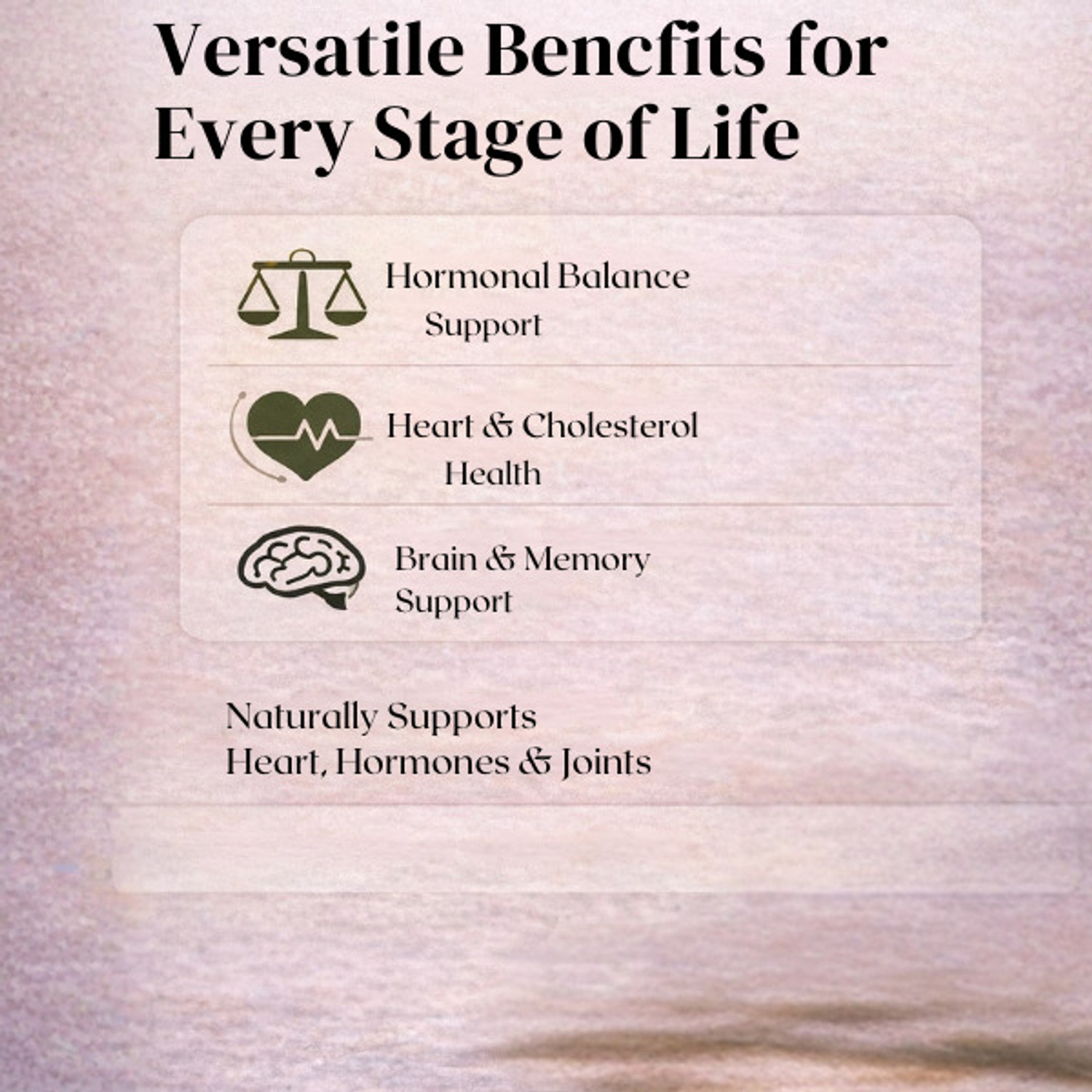 Versatile Bencfits for Every Stage of Life

Hormonal Balance Support

Heart & Cholesterol Health

Brain & Memory Support

Naturally Supports Heart, Hormones & Joints